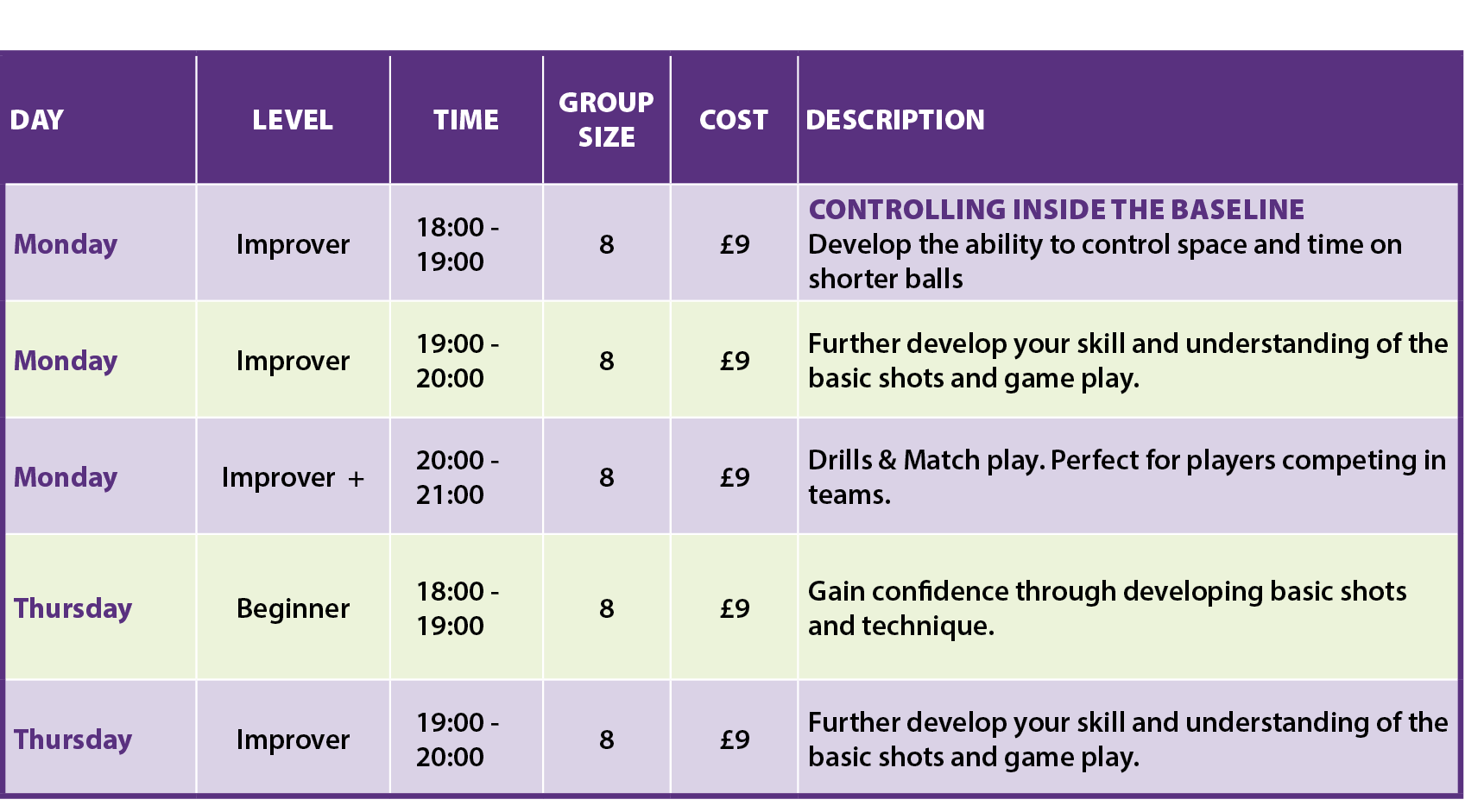 | DAY | LEVEL | TIME | GROUP SIZE | COST | DESCRIPTION |
|---|---|---|---|---|---|
| Monday | Improver | 18:00 - 19:00 | 8 | £9 | CONTROLLING INSIDE THE BASELINE Develop the ability to control space and time on shorter balls |
| Monday | Improver | 19:00 - 20:00 | 8 | £9 | Further develop your skill and understanding of the basic shots and game play. |
| Monday | Improver + | 20:00 - 21:00 | 8 | £9 | Drills & Match play. Perfect for players competing in teams. |
| Thursday | Beginner | 18:00 - 19:00 | 8 | £9 | Gain confidence through developing basic shots and technique. |
| Thursday | Improver | 19:00 - 20:00 | 8 | £9 | Further develop your skill and understanding of the basic shots and game play. |